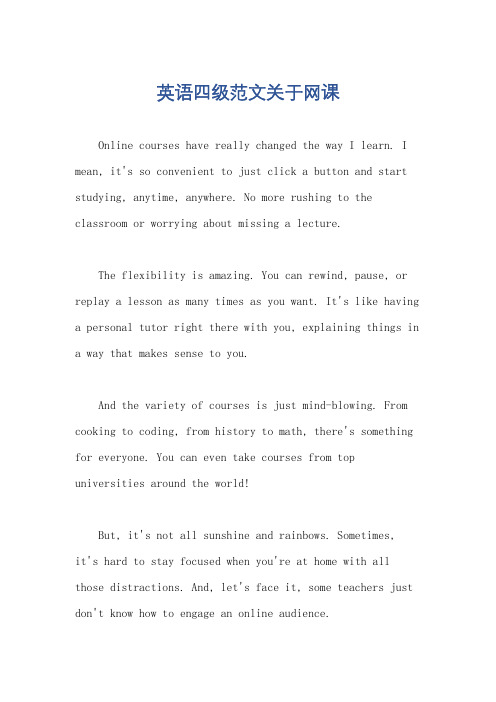 英语四级范文关于网课

Online courses have really changed the way I learn. I mean, it's so convenient to just click a button and start studying, anytime, anywhere. No more rushing to the classroom or worrying about missing a lecture.

The flexibility is amazing. You can rewind, pause, or replay a lesson as many times as you want. It's like having a personal tutor right there with you, explaining things in a way that makes sense to you.

And the variety of courses is just mind-blowing. From cooking to coding, from history to math, there's something for everyone. You can even take courses from top universities around the world!

But, it's not all sunshine and rainbows. Sometimes, it's hard to stay focused when you're at home with all those distractions. And, let's face it, some teachers just don't know how to engage an online audience.